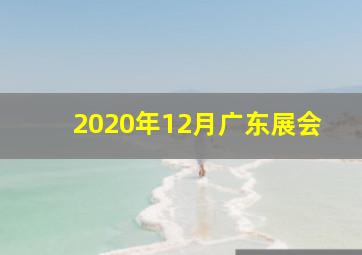 2020年12月广东展会